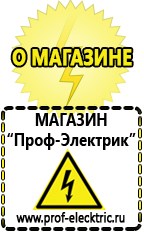 О МАГАЗИНЕ

МАГАЗИН
“Проф-Электрик”

www.prof-electric.ru